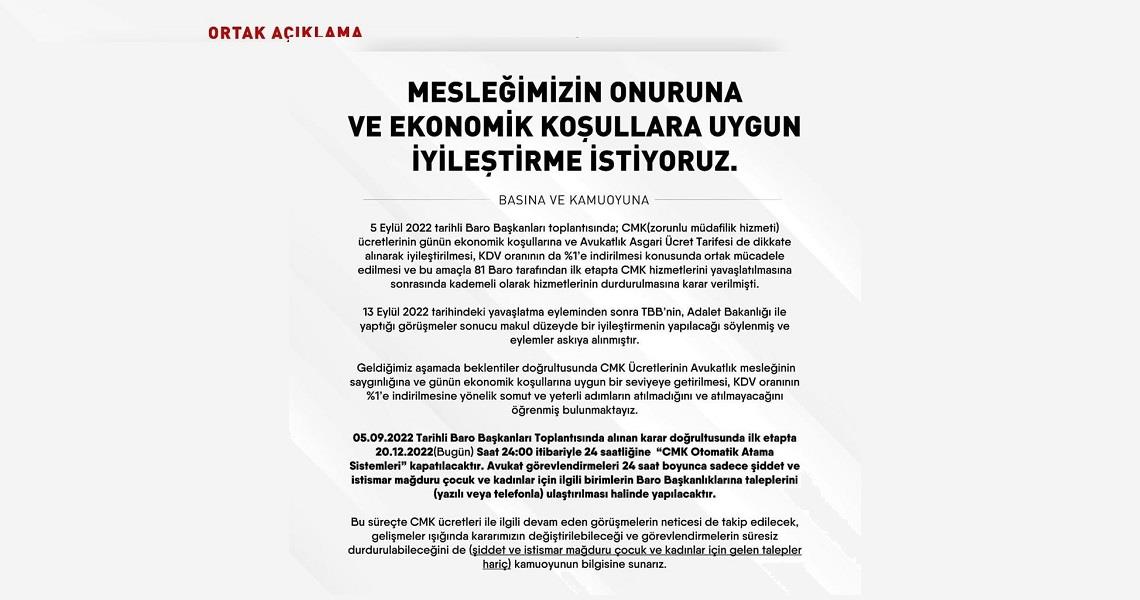 ORTAK AÇIKLAMA

MESLEĞİMİZİN ONURUNA VE EKONOMİK KOŞULLARA UYGUN İYİLEŞTİRME İSTİYORUZ.

BASINA VE KAMUOYUNA

5 Eylül 2022 tarihli Baro Başkanları toplantısında; CMK(zorunlu müdafilik hizmeti) ücretlerinin günün ekonomik koşullarına ve Avukatlık Asgari Ücret Tarifesi de dikkate alınarak iyileştirilmesi, KDV oranının da %1'e indirilmesi konusunda ortak mücadele edilmesi ve bu amaçla 81 Baro tarafından ilk etapta CMK hizmetlerini yavaşlatılmasına sonrasında kademeli olarak hizmetlerinin durdurulmasına karar verilmişti.

13 Eylül 2022 tarihindeki yavaşlatma eyleminden sonra TBB'nin, Adalet Bakanlığı ile yaptığı görüşmeler sonucu makul düzeyde bir iyileştirmenin yapılacağı söylenmiş ve eylemler askıya alınmıştır.

Geldiğimiz aşamada beklentiler doğrultusunda CMK Ücretlerinin Avukatlık mesleğinin saygınlığına ve günün ekonomik koşullarına uygun bir seviyeye getirilmesi, KDV oranının %1'e indirilmesine yönelik somut ve yeterli adımların atılmadığını ve atılmayacağını öğrenmiş bulunmaktayız.

05.09.2022 Tarihli Baro Başkanları Toplantısında alınan karar doğrultusunda ilk etapta 20.12.2022(Bugün) Saat 24:00 itibariyle 24 saatliğine "CMK Otomatik Atama Sistemleri" kapatılacaktır. Avukat görevlendirmeleri 24 saat boyunca sadece şiddet ve istismar mağduru çocuk ve kadınlar için ilgili birimlerin Baro Başkanlıklarına taleplerini (yazılı veya telefonla) ulaştırılması halinde yapılacaktır.

Bu süreçte CMK ücretleri ile ilgili devam eden görüşmelerin neticesi de takip edilecek, gelişmeler ışığında kararımızın değiştirilebileceği ve görevlendirmelerin süresiz durdurulabileceğini de (şiddet ve istismar mağduru çocuk ve kadınlar için gelen talepler hariç) kamuoyunun bilgisine sunarız.